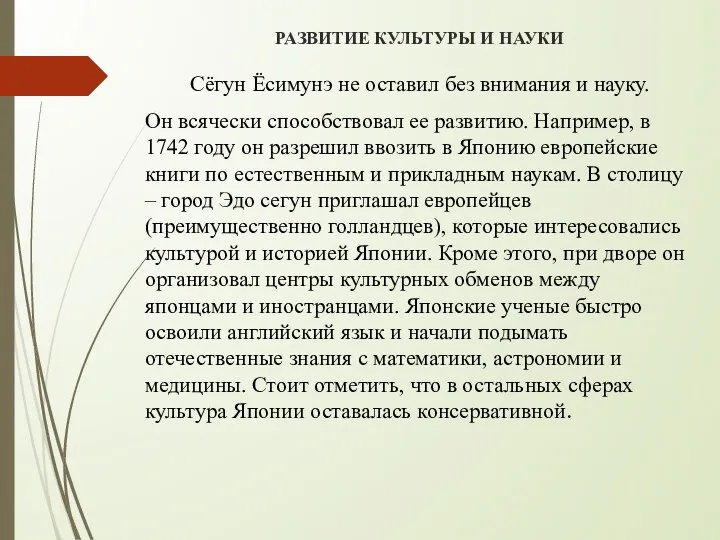 РАЗВИТИЕ КУЛЬТУРЫ И НАУКИ

Сёгун Ёсимунэ не оставил без внимания и науку.

Он всячески способствовал ее развитию. Например, в 1742 году он разрешил ввозить в Японию европейские книги по естественным и прикладным наукам. В столицу – город Эдо сегун приглашал европейцев (преимущественно голландцев), которые интересовались культурой и историей Японии. Кроме этого, при дворе он организовал центры культурных обменов между японцами и иностранцами. Японские ученые быстро освоили английский язык и начали подымать отечественные знания с математики, астрономии и медицины. Стоит отметить, что в остальных сферах культура Японии оставалась консервативной.